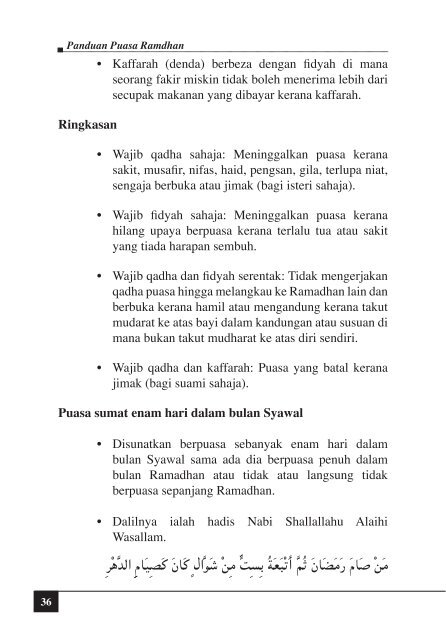 Panduan Puasa Ramdhan

• Kaffarah (denda) berbeza dengan fidyah di mana seorang fakir miskin tidak boleh menerima lebih dari secupak makanan yang dibayar kerana kaffarah.

Ringkasan

• Wajib qadha sahaja: Meninggalkan puasa kerana sakit, musafir, nifas, haid, pengsan, gila, terlupa niat, sengaja berbuka atau jimak (bagi isteri sahaja).

• Wajib fidyah sahaja: Meninggalkan puasa kerana hilang upaya berpuasa kerana terlalu tua atau sakit yang tiada harapan sembuh.

• Wajib qadha dan fidyah serentak: Tidak mengerjakan qadha puasa hingga melangkau ke Ramadhan lain dan berbuka kerana hamil atau mengandung kerana takut mudarat ke atas bayi dalam kandungan atau susuan di mana bukan takut mudharat ke atas diri sendiri.

• Wajib qadha dan kaffarah: Puasa yang batal kerana jimak (bagi suami sahaja).

Puasa sumat enam hari dalam bulan Syawal

• Disunatkan berpuasa sebanyak enam hari dalam bulan Syawal sama ada dia berpuasa penuh dalam bulan Ramadhan atau tidak atau langsung tidak berpuasa sepanjang Ramadhan.

• Dalilnya ialah hadis Nabi Shallallahu Alaihi Wasallam.

مَنْ صَامَ رَمَضَانَ ثُمَّ أَتْبَعَهُ بِسِتٍّ مِنْ شَوَّالٍ كَانَ كَصِيَامِ الدَّهْرِ

36